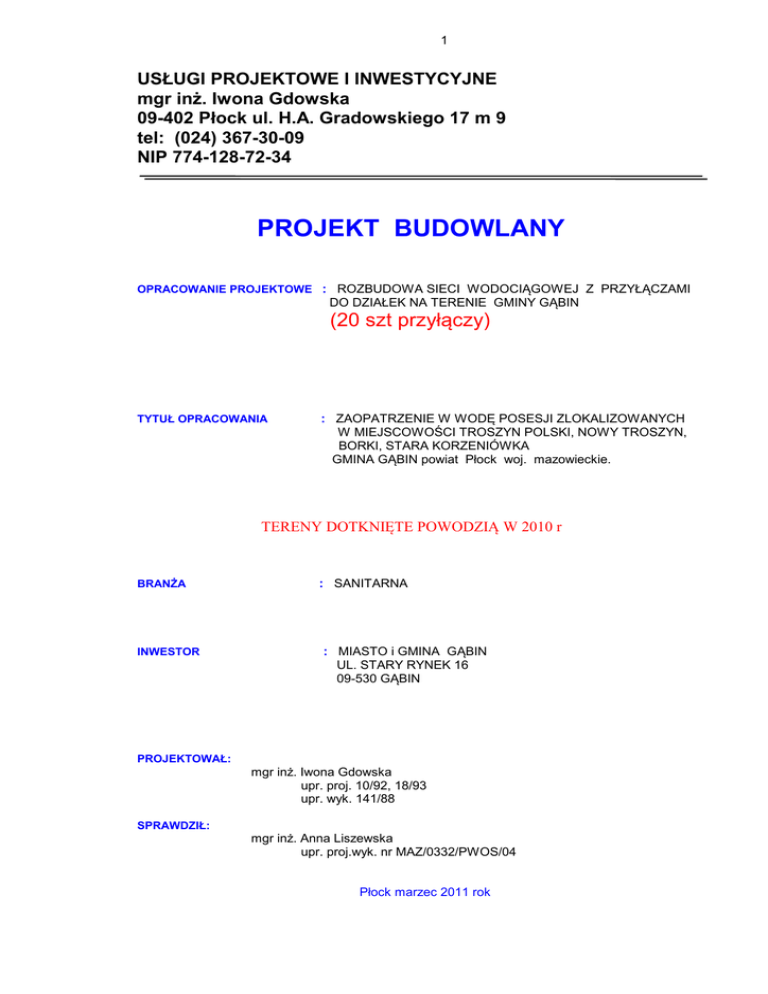 1

USŁUGI PROJEKTOWE I INWESTYCYJNE
mgr inż. Iwona Gdowska
09-402 Płock ul. H.A. Gradowskiego 17 m 9
tel: (024) 367-30-09
NIP 774-128-72-34

PROJEKT BUDOWLANY

OPRACOWANIE PROJEKTOWE : ROZBUDOWA SIECI WODOCIĄGOWEJ Z PRZYŁĄCZAMI DO DZIAŁEK NA TERENIE GMINY GĄBIN
(20 szt przyłączy)

TYTUŁ OPRACOWANIA : ZAOPATRZENIE W WODĘ POSESJI ZLOKALIZOWANYCH W MIEJSCOWOŚCI TROSZYN POLSKI, NOWY TROSZYN, BORKI, STARA KORZENIÓWKA
GMINA GĄBIN powiat Płock woj. mazowieckie.

TERENY DOTKNIĘTE POWODZIĄ W 2010 r

BRANŻA : SANITARNA

INWESTOR : MIASTO i GMINA GĄBIN
UL. STARY RYNEK 16
09-530 GĄBIN

PROJEKTOWAŁ:
mgr inż. Iwona Gdowska
upr. proj. 10/92, 18/93
upr. wyk. 141/88

SPRAWDZIŁ:
mgr inż. Anna Liszewska
upr. proj.wyk. nr MAZ/0332/PWOS/04

Płock marzec 2011 rok